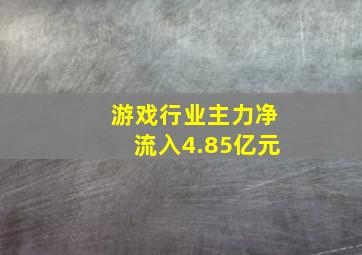 游戏行业主力净流入4.85亿元